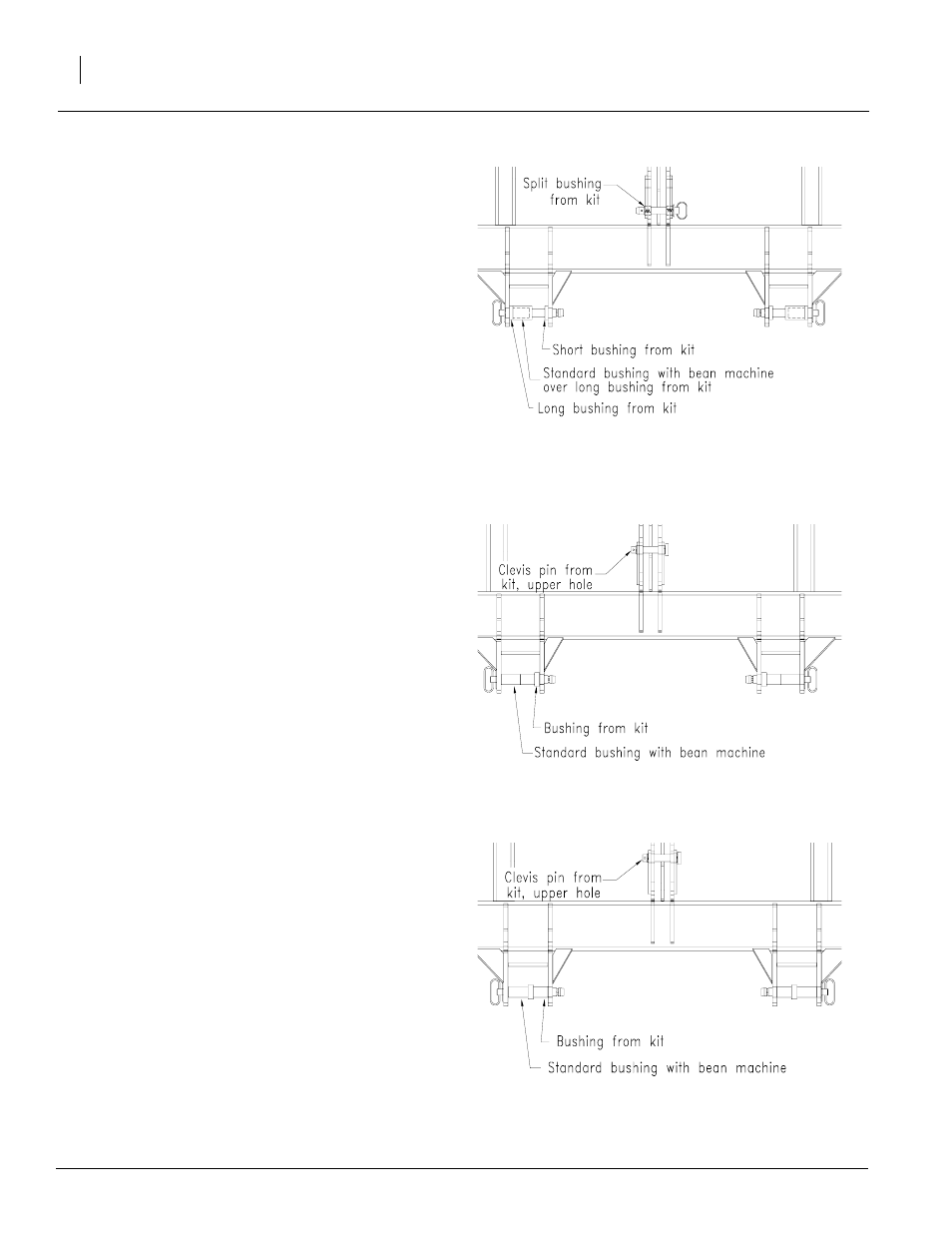 Split bushing from kit

Short bushing from kit

Standard bushing with bean machine over long bushing from kit

Long bushing from kit

Clevis pin from kit, upper hole

Bushing from kit

Standard bushing with bean machine

Clevis pin from kit, upper hole

Bushing from kit

Standard bushing with bean machine